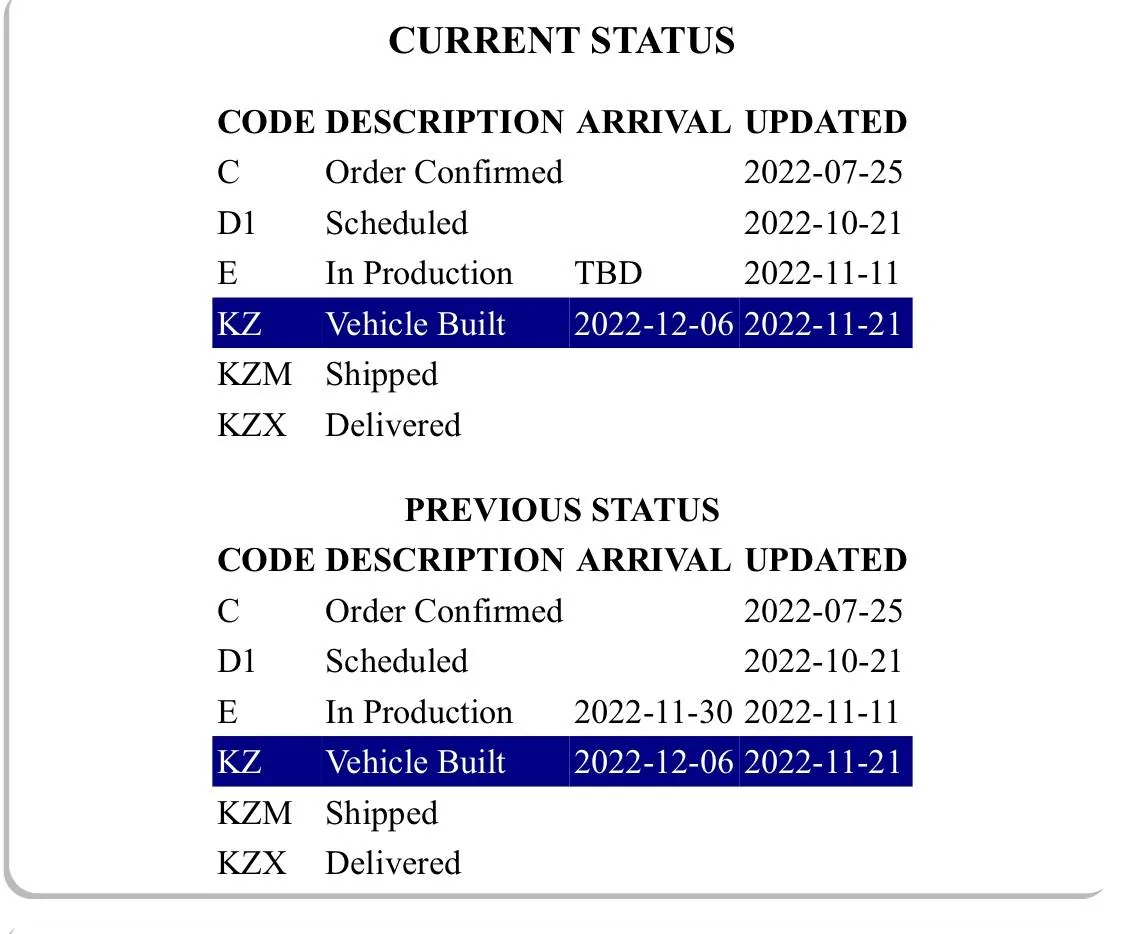 CURRENT STATUS

| CODE | DESCRIPTION | ARRIVAL | UPDATED |
|---|---|---|---|
| C | Order Confirmed | | 2022-07-25 |
| D1 | Scheduled | | 2022-10-21 |
| E | In Production | TBD | 2022-11-11 |
| KZ | Vehicle Built | 2022-12-06 | 2022-11-21 |
| KZM | Shipped | | |
| KZX | Delivered | | |

PREVIOUS STATUS

| CODE | DESCRIPTION | ARRIVAL | UPDATED |
|---|---|---|---|
| C | Order Confirmed | | 2022-07-25 |
| D1 | Scheduled | | 2022-10-21 |
| E | In Production | 2022-11-30 | 2022-11-11 |
| KZ | Vehicle Built | 2022-12-06 | 2022-11-21 |
| KZM | Shipped | | |
| KZX | Delivered | | |